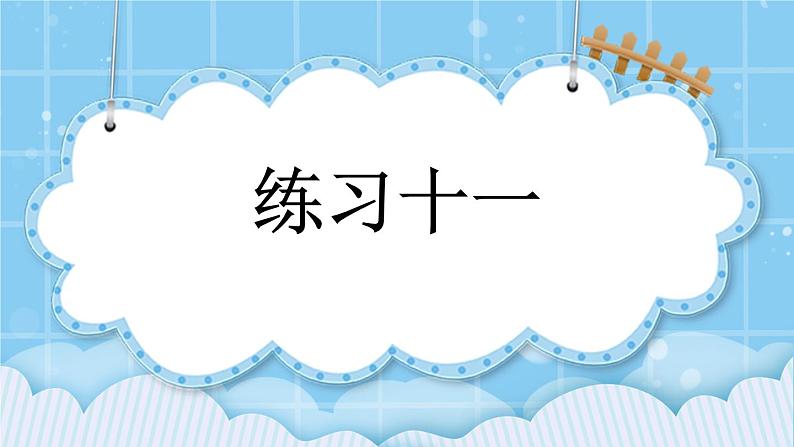 练习十一